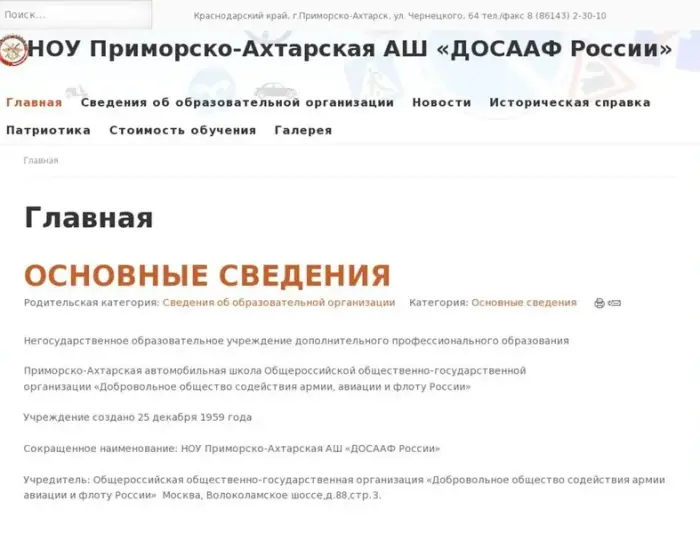 Поиск...

Краснодарский край, г.Приморско-Ахтарск, ул. Чернецкого, 64 тел./факс 8 (86143) 2-30-10

НОУ Приморско-Ахтарская АШ «ДОСААФ России»

Главная Сведения об образовательной организации Новости Историческая справка Патриотика Стоимость обучения Галерея

Главная

Главная

ОСНОВНЫЕ СВЕДЕНИЯ

Родительская категория: Сведения об образовательной организации Категория: Основные сведения

Негосударственное образовательное учреждение дополнительного профессионального образования

Приморско-Ахтарская автомобильная школа Общероссийской общественно-государственной организации «Добровольное общество содействия армии, авиации и флоту России»

Учреждение создано 25 декабря 1959 года

Сокращенное наименование: НОУ Приморско-Ахтарская АШ «ДОСААФ России»

Учредитель: Общероссийская общественно-государственная организация «Добровольное общество содействия армии авиации и флоту России» Москва, Волоколамское шоссе,д.88,стр.3.